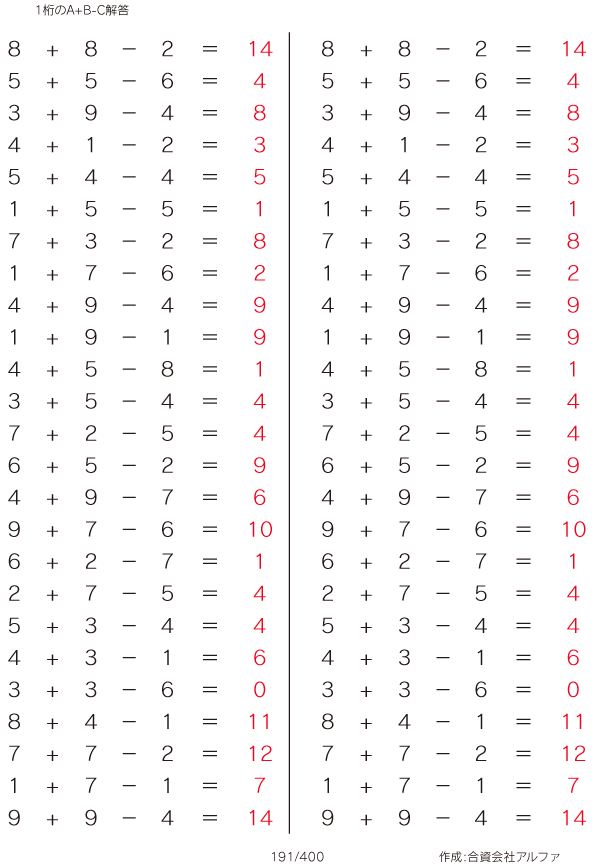 1桁のA+B-C解答

$8 + 8 - 2 = 14$
$5 + 5 - 6 = 4$
$3 + 9 - 4 = 8$
$4 + 1 - 2 = 3$
$5 + 4 - 4 = 5$
$1 + 5 - 5 = 1$
$7 + 3 - 2 = 8$
$1 + 7 - 6 = 2$
$4 + 9 - 4 = 9$
$1 + 9 - 1 = 9$
$4 + 5 - 8 = 1$
$3 + 5 - 4 = 4$
$7 + 2 - 5 = 4$
$6 + 5 - 2 = 9$
$4 + 9 - 7 = 6$
$9 + 7 - 6 = 10$
$6 + 2 - 7 = 1$
$2 + 7 - 5 = 4$
$5 + 3 - 4 = 4$
$4 + 3 - 1 = 6$
$3 + 3 - 6 = 0$
$8 + 4 - 1 = 11$
$7 + 7 - 2 = 12$
$1 + 7 - 1 = 7$
$9 + 9 - 4 = 14$

$8 + 8 - 2 = 14$
$5 + 5 - 6 = 4$
$3 + 9 - 4 = 8$
$4 + 1 - 2 = 3$
$5 + 4 - 4 = 5$
$1 + 5 - 5 = 1$
$7 + 3 - 2 = 8$
$1 + 7 - 6 = 2$
$4 + 9 - 4 = 9$
$1 + 9 - 1 = 9$
$4 + 5 - 8 = 1$
$3 + 5 - 4 = 4$
$7 + 2 - 5 = 4$
$6 + 5 - 2 = 9$
$4 + 9 - 7 = 6$
$9 + 7 - 6 = 10$
$6 + 2 - 7 = 1$
$2 + 7 - 5 = 4$
$5 + 3 - 4 = 4$
$4 + 3 - 1 = 6$
$3 + 3 - 6 = 0$
$8 + 4 - 1 = 11$
$7 + 7 - 2 = 12$
$1 + 7 - 1 = 7$
$9 + 9 - 4 = 14$

191/400

作成:合資会社アルファ